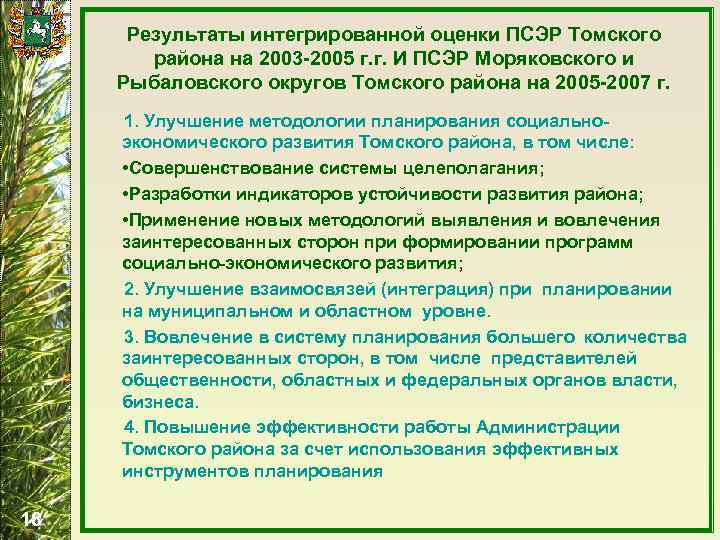 Результаты интегрированной оценки ПСЭР Томского района на 2003-2005 г.г. И ПСЭР Моряковского и Рыбаловского округов Томского района на 2005-2007 г.

1. Улучшение методологии планирования социально-экономического развития Томского района, в том числе:

•Совершенствование системы целеполагания;

•Разработки индикаторов устойчивости развития района;

•Применение новых методологий выявления и вовлечения заинтересованных сторон при формировании программ социально-экономического развития;

2. Улучшение взаимосвязей (интеграция) при планировании на муниципальном и областном уровне.

3. Вовлечение в систему планирования большего количества заинтересованных сторон, в том числе представителей общественности, областных и федеральных органов власти, бизнеса.

4. Повышение эффективности работы Администрации Томского района за счет использования эффективных инструментов планирования

18